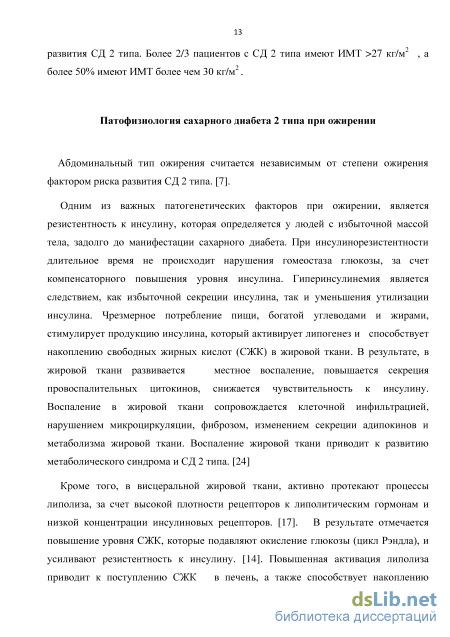 13

развития СД 2 типа. Более 2/3 пациентов с СД 2 типа имеют ИМТ >27 кг/м$^2$ , а более 50% имеют ИМТ более чем 30 кг/м$^2$ .

Патофизиология сахарного диабета 2 типа при ожирении

Абдоминальный тип ожирения считается независимым от степени ожирения фактором риска развития СД 2 типа. [7].

Одним из важных патогенетических факторов при ожирении, является резистентность к инсулину, которая определяется у людей с избыточной массой тела, задолго до манифестации сахарного диабета. При инсулинорезистентности длительное время не происходит нарушения гомеостаза глюкозы, за счет компенсаторного повышения уровня инсулина. Гиперинсулинемия является следствием, как избыточной секреции инсулина, так и уменьшения утилизации инсулина. Чрезмерное потребление пищи, богатой углеводами и жирами, стимулирует продукцию инсулина, который активирует липогенез и способствует накоплению свободных жирных кислот (СЖК) в жировой ткани. В результате, в жировой ткани развивается местное воспаление, повышается секреция провоспалительных цитокинов, снижается чувствительность к инсулину. Воспаление в жировой ткани сопровождается клеточной инфильтрацией, нарушением микроциркуляции, фиброзом, изменением секреции адипокинов и метаболизма жировой ткани. Воспаление жировой ткани приводит к развитию метаболического синдрома и СД 2 типа. [24]

Кроме того, в висцеральной жировой ткани, активно протекают процессы липолиза, за счет высокой плотности рецепторов к липолитическим гормонам и низкой концентрации инсулиновых рецепторов. [17]. В результате отмечается повышение уровня СЖК, которые подавляют окисление глюкозы (цикл Рэндла), и усиливают резистентность к инсулину. [14]. Повышенная активация липолиза приводит к поступлению СЖК в печень, а также способствует накоплению

dsLib.net
библиотека диссертаций